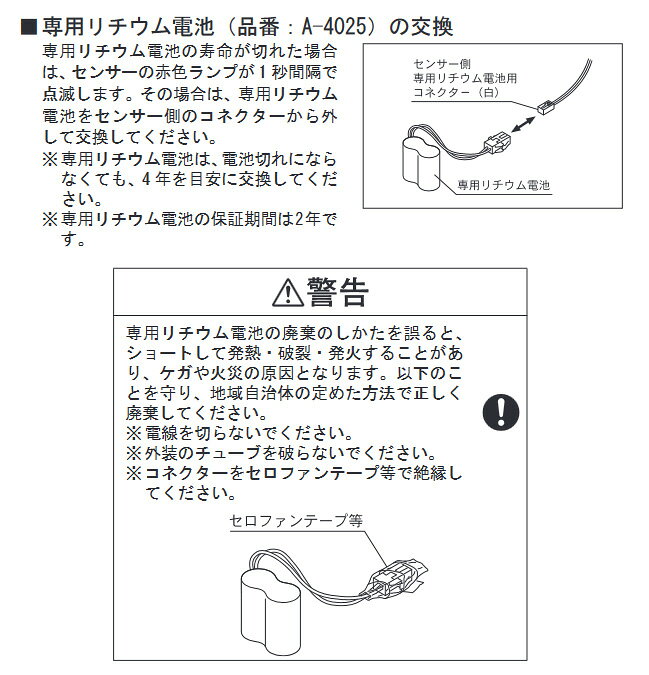 ■専用リチウム電池（品番：A-4025）の交換

専用リチウム電池の寿命が切れた場合は、センサーの赤色ランプが１秒間隔で点滅します。その場合は、専用リチウム電池をセンサー側のコネクターから外して交換してください。
※専用リチウム電池は、電池切れにならなくても、４年を目安に交換してください。
※専用リチウム電池の保証期間は2年です。

センサー側
専用リチウム電池用
コネクター（白）

専用リチウム電池

⚠警告

専用リチウム電池の廃棄のしかたを誤ると、ショートして発熱・破裂・発火することがあり、ケガや火災の原因となります。以下のことを守り、地域自治体の定めた方法で正しく廃棄してください。
※電線を切らないでください。
※外装のチューブを破らないでください。
※コネクターをセロファンテープ等で絶縁してください。

セロファンテープ等